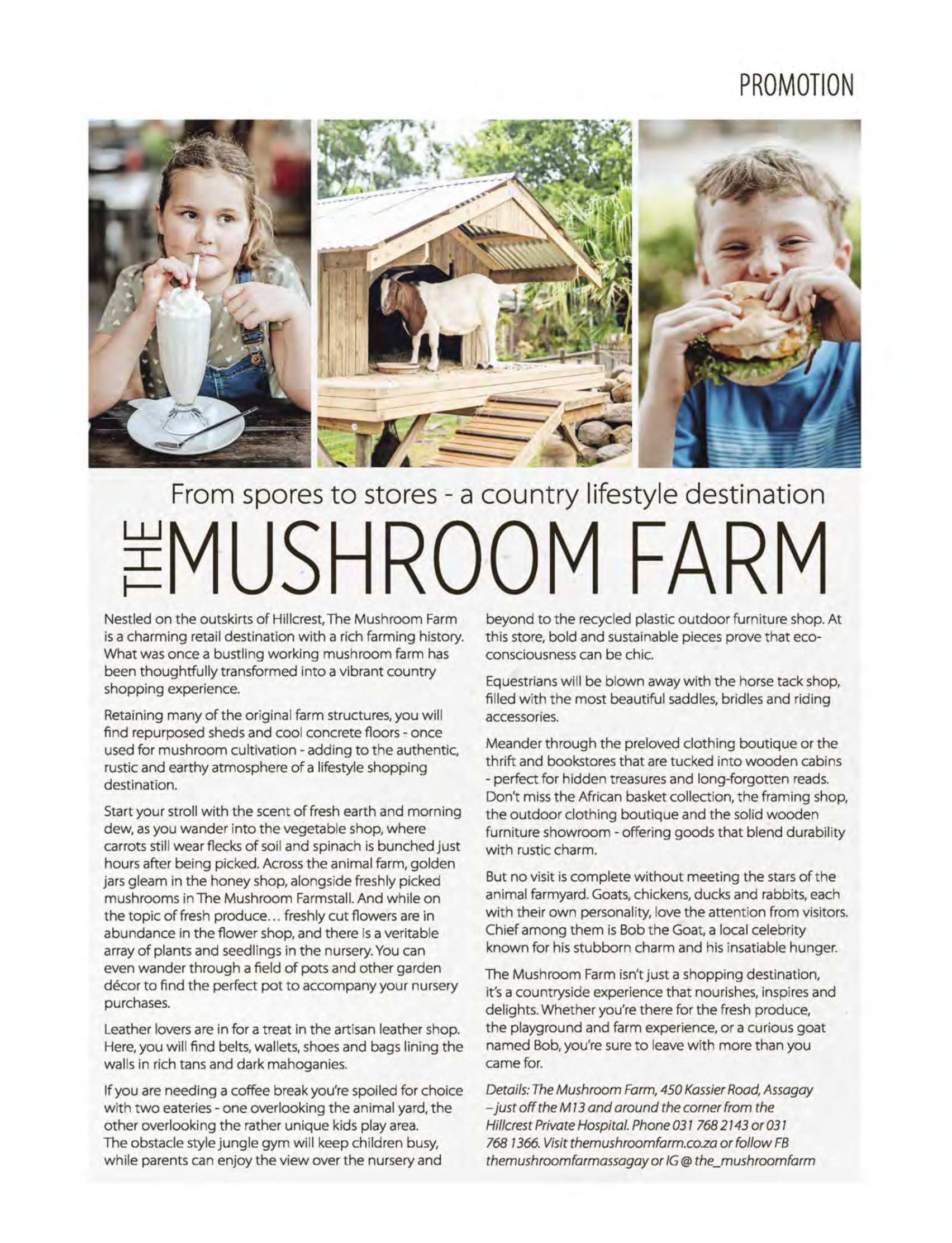 PROMOTION

From spores to stores - a country lifestyle destination

THE MUSHROOM FARM

Nestled on the outskirts of Hillcrest, The Mushroom Farm is a charming retail destination with a rich farming history. What was once a bustling working mushroom farm has been thoughtfully transformed into a vibrant country shopping experience.

Retaining many of the original farm structures, you will find repurposed sheds and cool concrete floors - once used for mushroom cultivation - adding to the authentic, rustic and earthy atmosphere of a lifestyle shopping destination.

Start your stroll with the scent of fresh earth and morning dew, as you wander into the vegetable shop, where carrots still wear flecks of soil and spinach is bunched just hours after being picked. Across the animal farm, golden jars gleam in the honey shop, alongside freshly picked mushrooms in The Mushroom Farmstall. And while on the topic of fresh produce... freshly cut flowers are in abundance in the flower shop, and there is a veritable array of plants and seedlings in the nursery. You can even wander through a field of pots and other garden décor to find the perfect pot to accompany your nursery purchases.

Leather lovers are in for a treat in the artisan leather shop. Here, you will find belts, wallets, shoes and bags lining the walls in rich tans and dark mahoganies.

If you are needing a coffee break you're spoiled for choice with two eateries - one overlooking the animal yard, the other overlooking the rather unique kids play area. The obstacle style jungle gym will keep children busy, while parents can enjoy the view over the nursery and beyond to the recycled plastic outdoor furniture shop. At this store, bold and sustainable pieces prove that eco-consciousness can be chic.

Equestrians will be blown away with the horse tack shop, filled with the most beautiful saddles, bridles and riding accessories.

Meander through the preloved clothing boutique or the thrift and bookstores that are tucked into wooden cabins - perfect for hidden treasures and long-forgotten reads. Don't miss the African basket collection, the framing shop, the outdoor clothing boutique and the solid wooden furniture showroom - offering goods that blend durability with rustic charm.

But no visit is complete without meeting the stars of the animal farmyard. Goats, chickens, ducks and rabbits, each with their own personality, love the attention from visitors. Chief among them is Bob the Goat, a local celebrity known for his stubborn charm and his insatiable hunger.

The Mushroom Farm isn't just a shopping destination, it's a countryside experience that nourishes, inspires and delights. Whether you're there for the fresh produce, the playground and farm experience, or a curious goat named Bob, you're sure to leave with more than you came for.

Details: The Mushroom Farm, 450 Kassier Road, Assagay – just off the M13 and around the corner from the Hillcrest Private Hospital. Phone 031 768 2143 or 031 768 1366. Visit themushroomfarm.co.za or follow FB themushroomfarmassagay or IG @ the_mushroomfarm